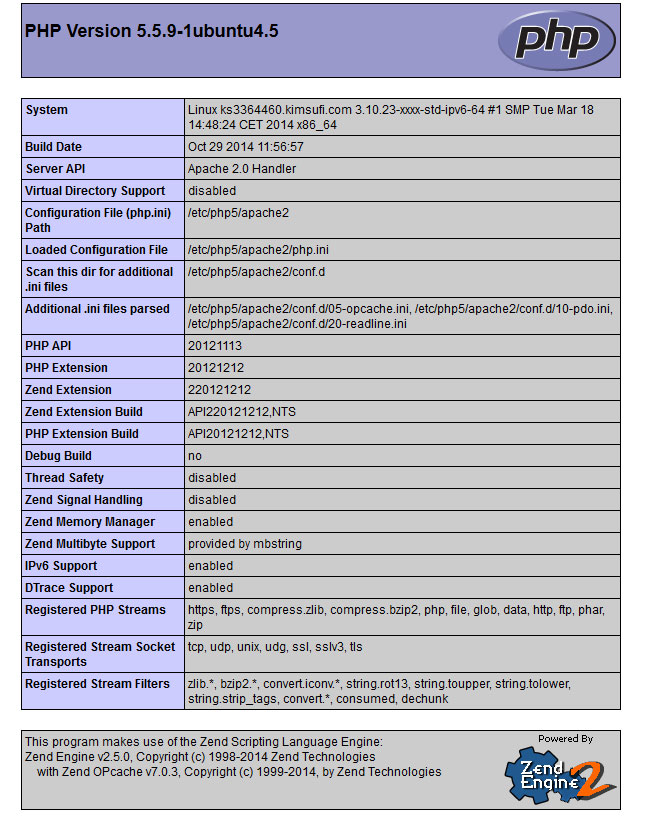 PHP Version 5.5.9-1ubuntu4.5

php

| System | Linux ks3364460.kimsufi.com 3.10.23-xxxx-std-ipv6-64 #1 SMP Tue Mar 18 14:48:24 CET 2014 x86_64 |
|---|---|
| Build Date | Oct 29 2014 11:56:57 |
| Server API | Apache 2.0 Handler |
| Virtual Directory Support | disabled |
| Configuration File (php.ini) Path | /etc/php5/apache2 |
| Loaded Configuration File | /etc/php5/apache2/php.ini |
| Scan this dir for additional .ini files | /etc/php5/apache2/conf.d |
| Additional .ini files parsed | /etc/php5/apache2/conf.d/05-opcache.ini, /etc/php5/apache2/conf.d/10-pdo.ini, /etc/php5/apache2/conf.d/20-readline.ini |
| PHP API | 20121113 |
| PHP Extension | 20121212 |
| Zend Extension | 220121212 |
| Zend Extension Build | API220121212,NTS |
| PHP Extension Build | API20121212,NTS |
| Debug Build | no |
| Thread Safety | disabled |
| Zend Signal Handling | disabled |
| Zend Memory Manager | enabled |
| Zend Multibyte Support | provided by mbstring |
| IPv6 Support | enabled |
| DTrace Support | enabled |
| Registered PHP Streams | https, ftps, compress.zlib, compress.bzip2, php, file, glob, data, http, ftp, phar, zip |
| Registered Stream Socket Transports | tcp, udp, unix, udg, ssl, sslv3, tls |
| Registered Stream Filters | zlib.*, bzip2.*, convert.iconv.*, string.rot13, string.toupper, string.tolower, string.strip_tags, convert.*, consumed, dechunk |

This program makes use of the Zend Scripting Language Engine:
Zend Engine v2.5.0, Copyright (c) 1998-2014 Zend Technologies
with Zend OPcache v7.0.3, Copyright (c) 1999-2014, by Zend Technologies

Powered By
Zend Engine 2